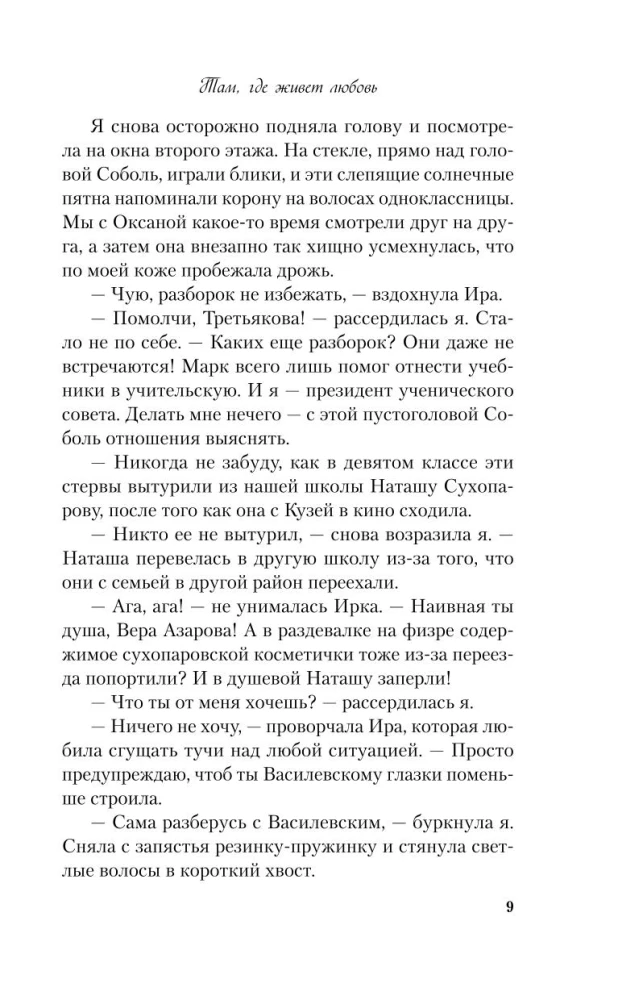 Там, где живет любовь

Я снова осторожно подняла голову и посмотрела на окна второго этажа. На стекле, прямо над головой Соболь, играли блики, и эти слепящие солнечные пятна напоминали корону на волосах одноклассницы. Мы с Оксаной какое-то время смотрели друг на друга, а затем она внезапно так хищно усмехнулась, что по моей коже пробежала дрожь.

— Чую, разборок не избежать, — вздохнула Ира.

— Помолчи, Третьякова! — рассердилась я. Стало не по себе. — Каких еще разборок? Они даже не встречаются! Марк всего лишь помог отнести учебники в учительскую. И я — президент ученического совета. Делать мне нечего — с этой пустоголовой Соболь отношения выяснять.

— Никогда не забуду, как в девятом классе эти стервы вытурили из нашей школы Наташу Сухопарову, после того как она с Кузей в кино сходила.

— Никто ее не вытурил, — снова возразила я. — Наташа перевелась в другую школу из-за того, что они с семьей в другой район переехали.

— Ага, ага! — не унималась Ирка. — Наивная ты душа, Вера Азарова! А в раздевалке на физре содержимое сухопаровской косметички тоже из-за переезда попортили? И в душевой Наташу заперли!

— Что ты от меня хочешь? — рассердилась я.

— Ничего не хочу, — проворчала Ира, которая любила сгущать тучи над любой ситуацией. — Просто предупреждаю, чтоб ты Василевскому глазки поменьше строила.

— Сама разберусь с Василевским, — буркнула я. Сняла с запястья резинку-пружинку и стянула светлые волосы в короткий хвост.

9